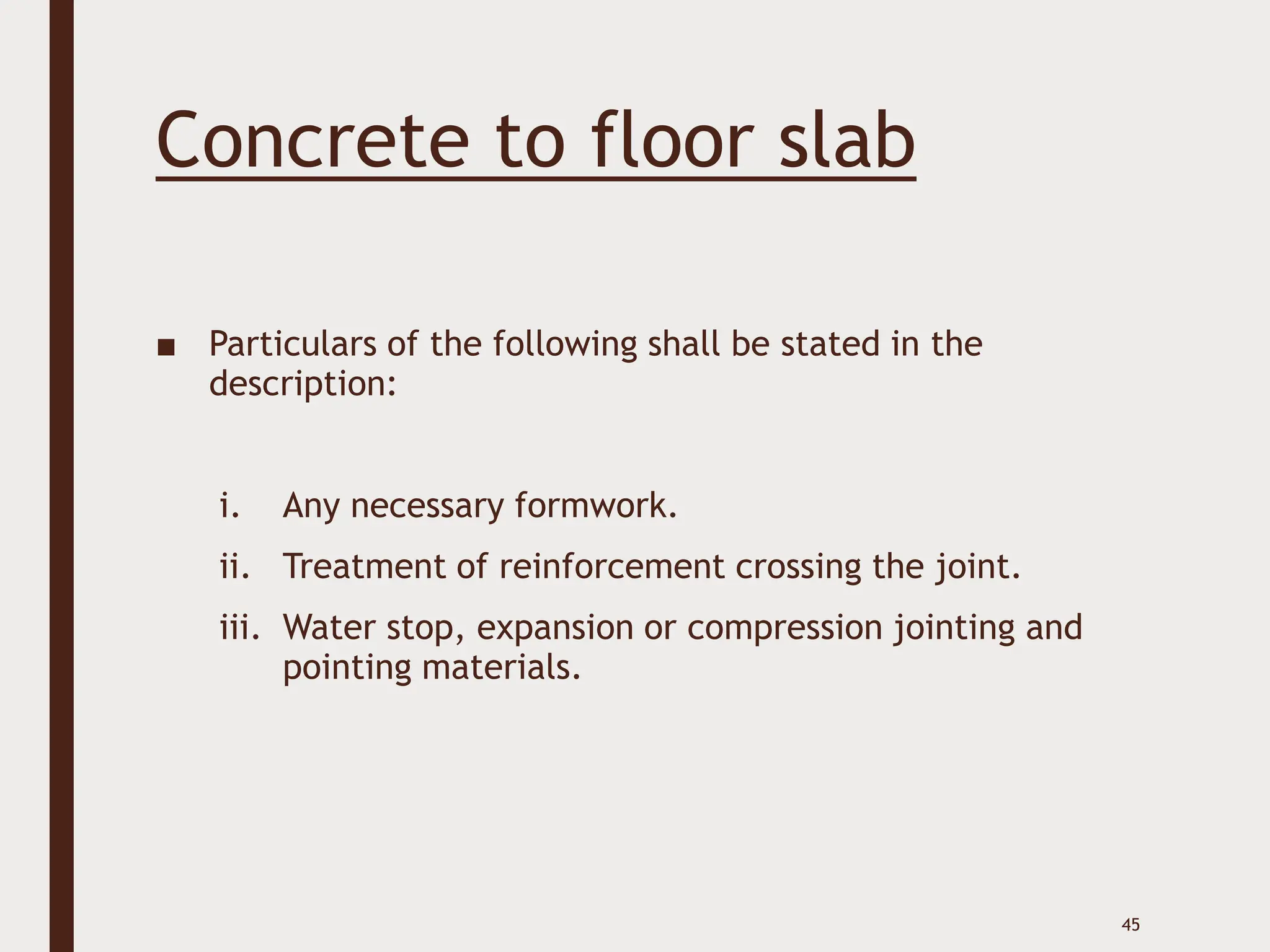 Concrete to floor slab

■ Particulars of the following shall be stated in the description:

i. Any necessary formwork.

ii. Treatment of reinforcement crossing the joint.

iii. Water stop, expansion or compression jointing and pointing materials.

45